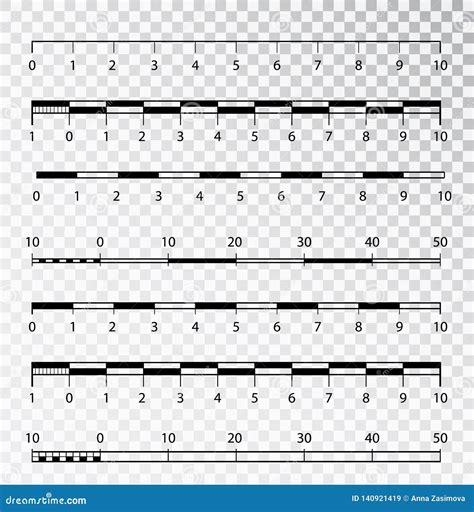 0 1 2 3 4 5 6 7 8 9 10

1 0 1 2 3 4 5 6 7 8 9 10

0 1 2 3 4 5 6 7 8 9 10

10 0 10 20 30 40 50

0 1 2 3 4 5 6 7 8 9 10

1 0 1 2 3 4 5 6 7 8 9 10

10 0 10 20 30 40 50

dreamstime.com

ID 140921419 © Anna Zasimova